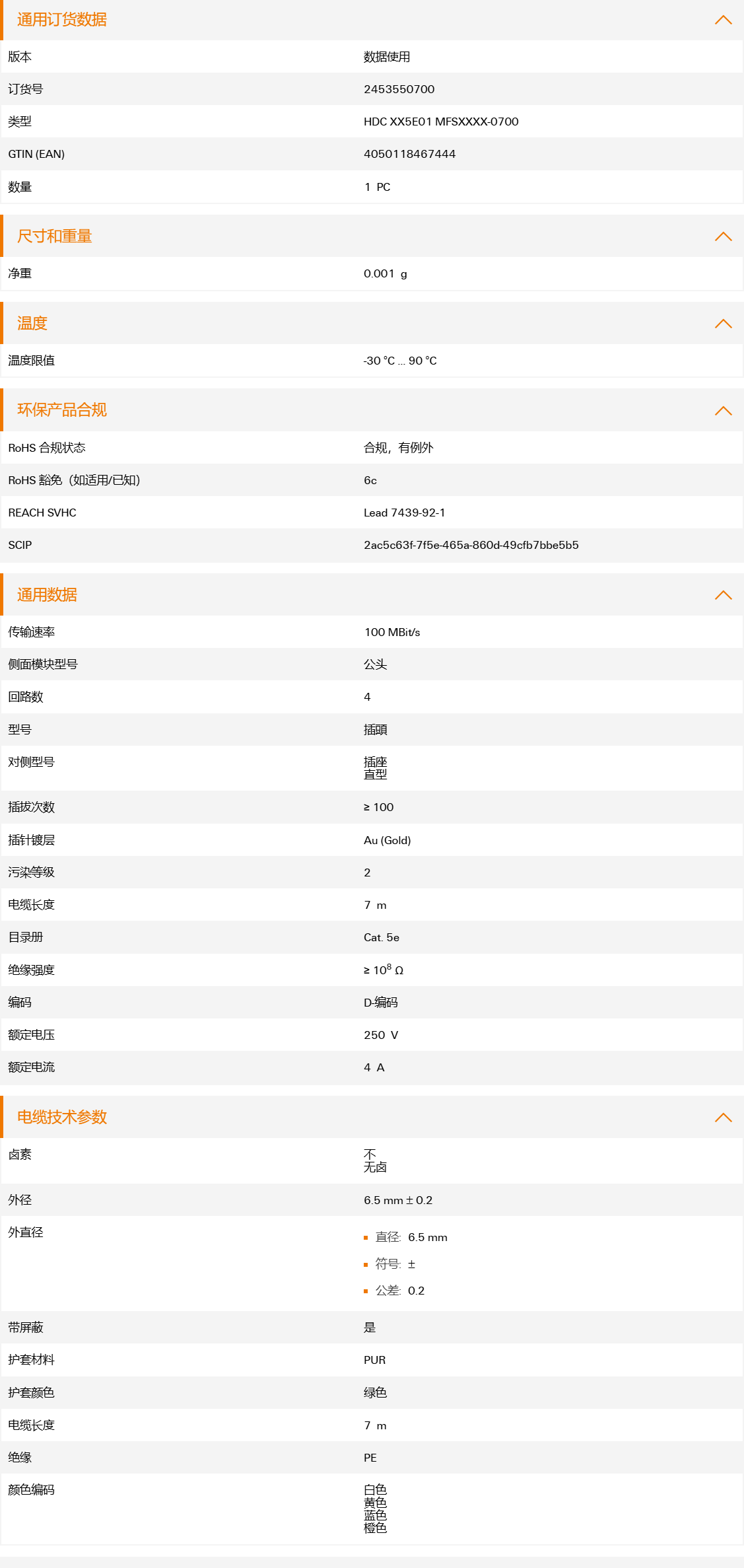 通用订货数据

| 版本 | 数据使用 |
|---|---|
| 订货号 | 2453550700 |
| 类型 | HDC XX5E01 MFSXXXX-0700 |
| GTIN (EAN) | 4050118467444 |
| 数量 | 1 PC |

尺寸和重量

| 净重 | 0.001 g |
|---|---|

温度

| 温度限值 | -30 °C ... 90 °C |
|---|---|

环保产品合规

| RoHS 合规状态 | 合规，有例外 |
|---|---|
| RoHS 豁免（如适用/已知） | 6c |
| REACH SVHC | Lead 7439-92-1 |
| SCIP | 2ac5c63f-7f5e-465a-860d-49cfb7bbe5b5 |

通用数据

| 传输速率 | 100 MBit/s |
|---|---|
| 侧面模块型号 | 公头 |
| 回路数 | 4 |
| 型号 | 插頭 |
| 对侧型号 | 插座 直型 |
| 插拔次数 | ≥ 100 |
| 插针镀层 | Au (Gold) |
| 污染等级 | 2 |
| 电缆长度 | 7 m |
| 目录册 | Cat. 5e |
| 绝缘强度 | ≥ $10^8$ Ω |
| 编码 | D-编码 |
| 额定电压 | 250 V |
| 额定电流 | 4 A |

电缆技术参数

| 卤素 | 不 无卤 |
|---|---|
| 外径 | 6.5 mm ± 0.2 |
| 外直径 | 直径: 6.5 mm 符号: ± 公差: 0.2 |
| 带屏蔽 | 是 |
| 护套材料 | PUR |
| 护套颜色 | 绿色 |
| 电缆长度 | 7 m |
| 绝缘 | PE |
| 颜色编码 | 白色 黄色 蓝色 橙色 |